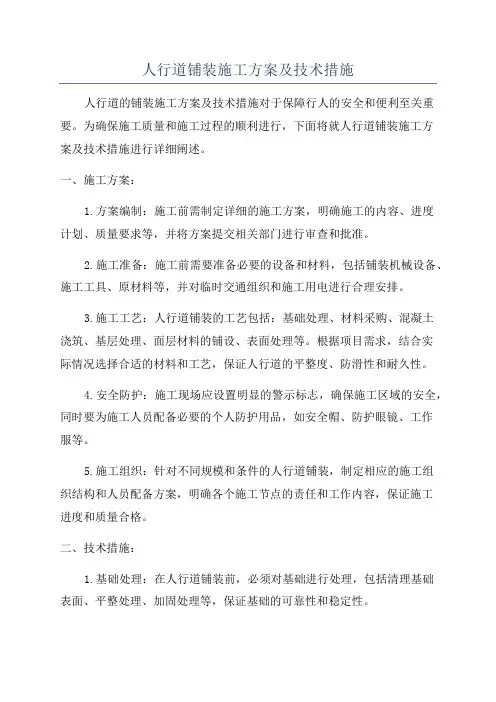 人行道铺装施工方案及技术措施

人行道的铺装施工方案及技术措施对于保障行人的安全和便利至关重要。为确保施工质量和施工过程的顺利进行，下面将就人行道铺装施工方案及技术措施进行详细阐述。

一、施工方案：

1.方案编制：施工前需制定详细的施工方案，明确施工的内容、进度计划、质量要求等，并将方案提交相关部门进行审查和批准。

2.施工准备：施工前需要准备必要的设备和材料，包括铺装机械设备、施工工具、原材料等，并对临时交通组织和施工用电进行合理安排。

3.施工工艺：人行道铺装的工艺包括：基础处理、材料采购、混凝土浇筑、基层处理、面层材料的铺设、表面处理等。根据项目需求，结合实际情况选择合适的材料和工艺，保证人行道的平整度、防滑性和耐久性。

4.安全防护：施工现场应设置明显的警示标志，确保施工区域的安全，同时要为施工人员配备必要的个人防护用品，如安全帽、防护眼镜、工作服等。

5.施工组织：针对不同规模和条件的人行道铺装，制定相应的施工组织结构和人员配备方案，明确各个施工节点的责任和工作内容，保证施工进度和质量合格。

二、技术措施：

1.基础处理：在人行道铺装前，必须对基础进行处理，包括清理基础表面、平整处理、加固处理等，保证基础的可靠性和稳定性。